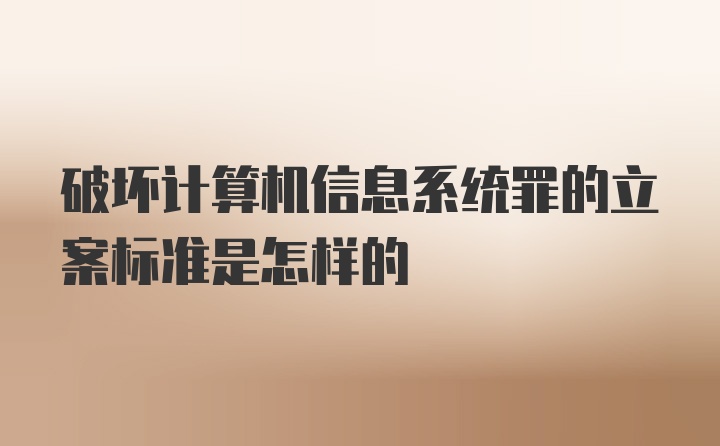 破坏计算机信息系统罪的立案标准是怎样的